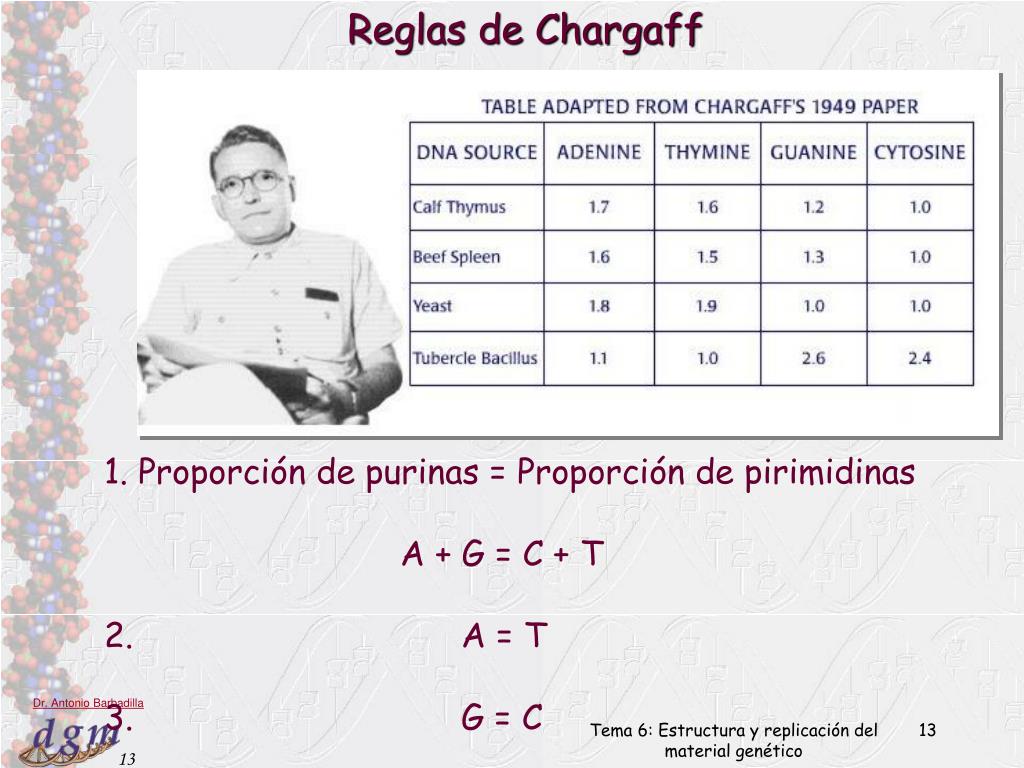 Reglas de Chargaff

TABLE ADAPTED FROM CHARGAFF'S 1949 PAPER

| DNA SOURCE | ADENINE | THYMINE | GUANINE | CYTOSINE |
|---|---|---|---|---|
| Calf Thymus | 1.7 | 1.6 | 1.2 | 1.0 |
| Beef Spleen | 1.6 | 1.5 | 1.3 | 1.0 |
| Yeast | 1.8 | 1.9 | 1.0 | 1.0 |
| Tubercle Bacillus | 1.1 | 1.0 | 2.6 | 2.4 |

1. Proporción de purinas = Proporción de pirimidinas

A + G = C + T

2. A = T

3. G = C

Dr. Antonio Barbadilla

dgm

13

Tema 6: Estructura y replicación del material genético

13